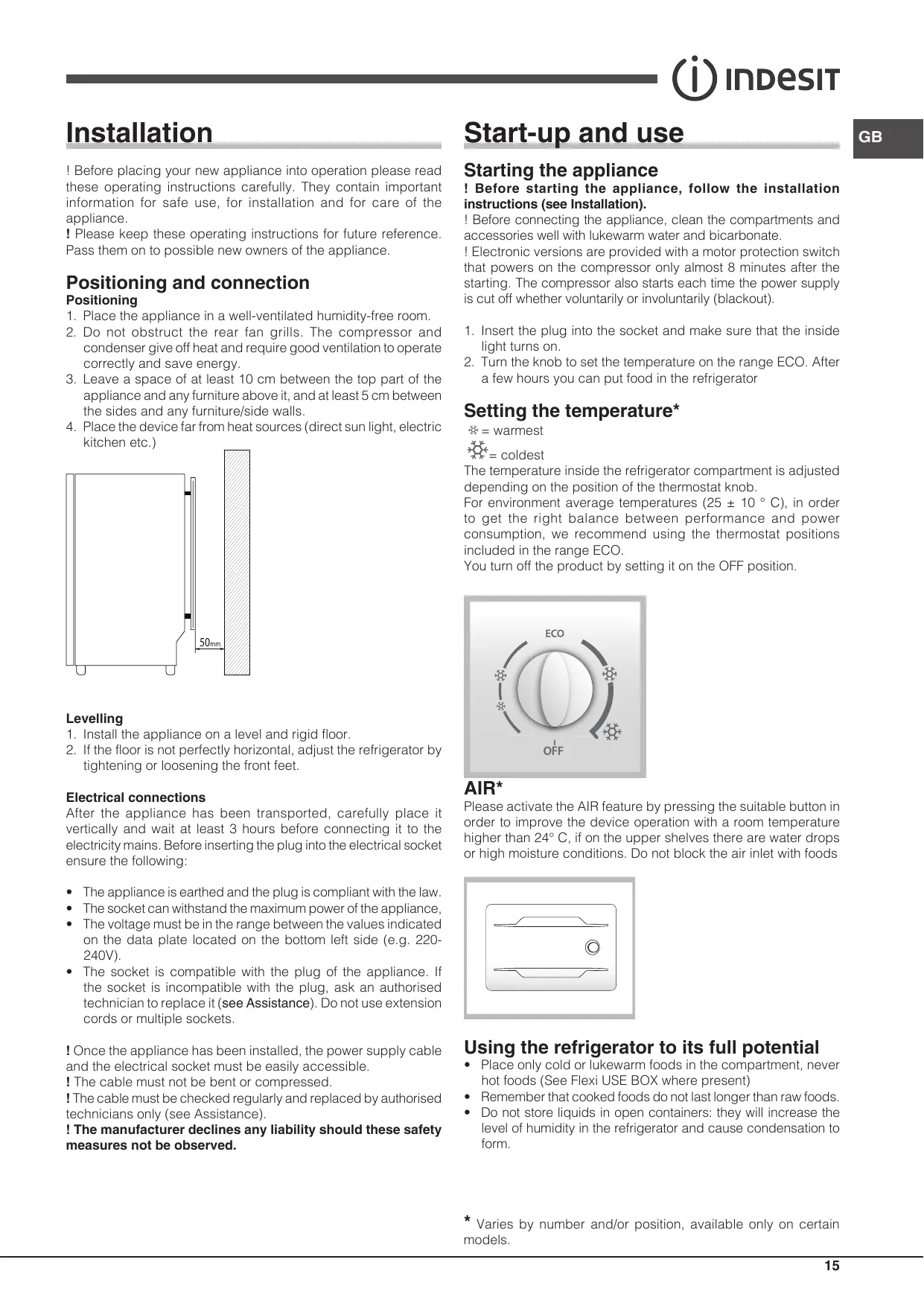 INDESIT

GB

Installation

! Before placing your new appliance into operation please read these operating instructions carefully. They contain important information for safe use, for installation and for care of the appliance.
! Please keep these operating instructions for future reference. Pass them on to possible new owners of the appliance.

Positioning and connection
Positioning
1. Place the appliance in a well-ventilated humidity-free room.
2. Do not obstruct the rear fan grills. The compressor and condenser give off heat and require good ventilation to operate correctly and save energy.
3. Leave a space of at least 10 cm between the top part of the appliance and any furniture above it, and at least 5 cm between the sides and any furniture/side walls.
4. Place the device far from heat sources (direct sun light, electric kitchen etc.)

50mm

Levelling
1. Install the appliance on a level and rigid floor.
2. If the floor is not perfectly horizontal, adjust the refrigerator by tightening or loosening the front feet.

Electrical connections
After the appliance has been transported, carefully place it vertically and wait at least 3 hours before connecting it to the electricity mains. Before inserting the plug into the electrical socket ensure the following:

• The appliance is earthed and the plug is compliant with the law.
• The socket can withstand the maximum power of the appliance,
• The voltage must be in the range between the values indicated on the data plate located on the bottom left side (e.g. 220-240V).
• The socket is compatible with the plug of the appliance. If the socket is incompatible with the plug, ask an authorised technician to replace it (see Assistance). Do not use extension cords or multiple sockets.

! Once the appliance has been installed, the power supply cable and the electrical socket must be easily accessible.
! The cable must not be bent or compressed.
! The cable must be checked regularly and replaced by authorised technicians only (see Assistance).
! The manufacturer declines any liability should these safety measures not be observed.

Start-up and use

Starting the appliance
! Before starting the appliance, follow the installation instructions (see Installation).
! Before connecting the appliance, clean the compartments and accessories well with lukewarm water and bicarbonate.
! Electronic versions are provided with a motor protection switch that powers on the compressor only almost 8 minutes after the starting. The compressor also starts each time the power supply is cut off whether voluntarily or involuntarily (blackout).

1. Insert the plug into the socket and make sure that the inside light turns on.
2. Turn the knob to set the temperature on the range ECO. After a few hours you can put food in the refrigerator

Setting the temperature*
= warmest
= coldest
The temperature inside the refrigerator compartment is adjusted depending on the position of the thermostat knob.
For environment average temperatures (25 ± 10 ° C), in order to get the right balance between performance and power consumption, we recommend using the thermostat positions included in the range ECO.
You turn off the product by setting it on the OFF position.

ECO
OFF

AIR*
Please activate the AIR feature by pressing the suitable button in order to improve the device operation with a room temperature higher than 24° C, if on the upper shelves there are water drops or high moisture conditions. Do not block the air inlet with foods

Using the refrigerator to its full potential
• Place only cold or lukewarm foods in the compartment, never hot foods (See Flexi USE BOX where present)
• Remember that cooked foods do not last longer than raw foods.
• Do not store liquids in open containers: they will increase the level of humidity in the refrigerator and cause condensation to form.

* Varies by number and/or position, available only on certain models.

15